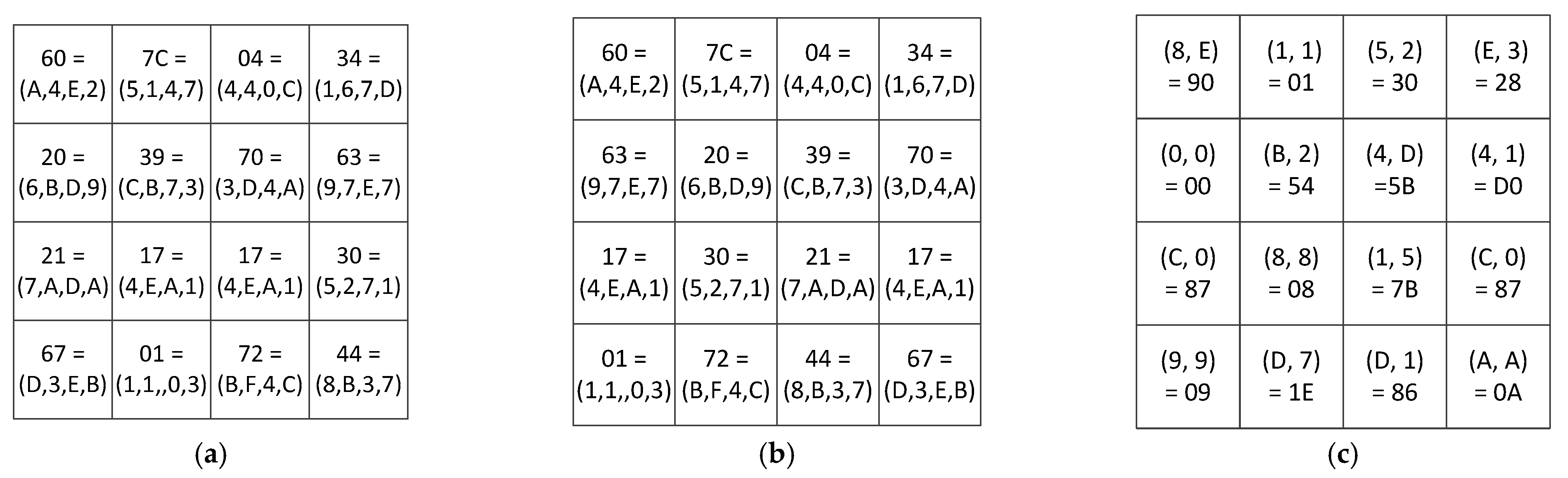 | 60 = (A,4,E,2) | 7C = (5,1,4,7) | 04 = (4,4,0,C) | 34 = (1,6,7,D) |
|---|---|---|---|
| 20 = (6,B,D,9) | 39 = (C,B,7,3) | 70 = (3,D,4,A) | 63 = (9,7,E,7) |
| 21 = (7,A,D,A) | 17 = (4,E,A,1) | 17 = (4,E,A,1) | 30 = (5,2,7,1) |
| 67 = (D,3,E,B) | 01 = (1,1,,0,3) | 72 = (B,F,4,C) | 44 = (8,B,3,7) |

(a)

| 60 = (A,4,E,2) | 7C = (5,1,4,7) | 04 = (4,4,0,C) | 34 = (1,6,7,D) |
|---|---|---|---|
| 63 = (9,7,E,7) | 20 = (6,B,D,9) | 39 = (C,B,7,3) | 70 = (3,D,4,A) |
| 17 = (4,E,A,1) | 30 = (5,2,7,1) | 21 = (7,A,D,A) | 17 = (4,E,A,1) |
| 01 = (1,1,,0,3) | 72 = (B,F,4,C) | 44 = (8,B,3,7) | 67 = (D,3,E,B) |

(b)

| (8, E) = 90 | (1, 1) = 01 | (5, 2) = 30 | (E, 3) = 28 |
|---|---|---|---|
| (0, 0) = 00 | (B, 2) = 54 | (4, D) =5B | (4, 1) = D0 |
| (C, 0) = 87 | (8, 8) = 08 | (1, 5) = 7B | (C, 0) = 87 |
| (9, 9) = 09 | (D, 7) = 1E | (D, 1) = 86 | (A, A) = 0A |

(c)